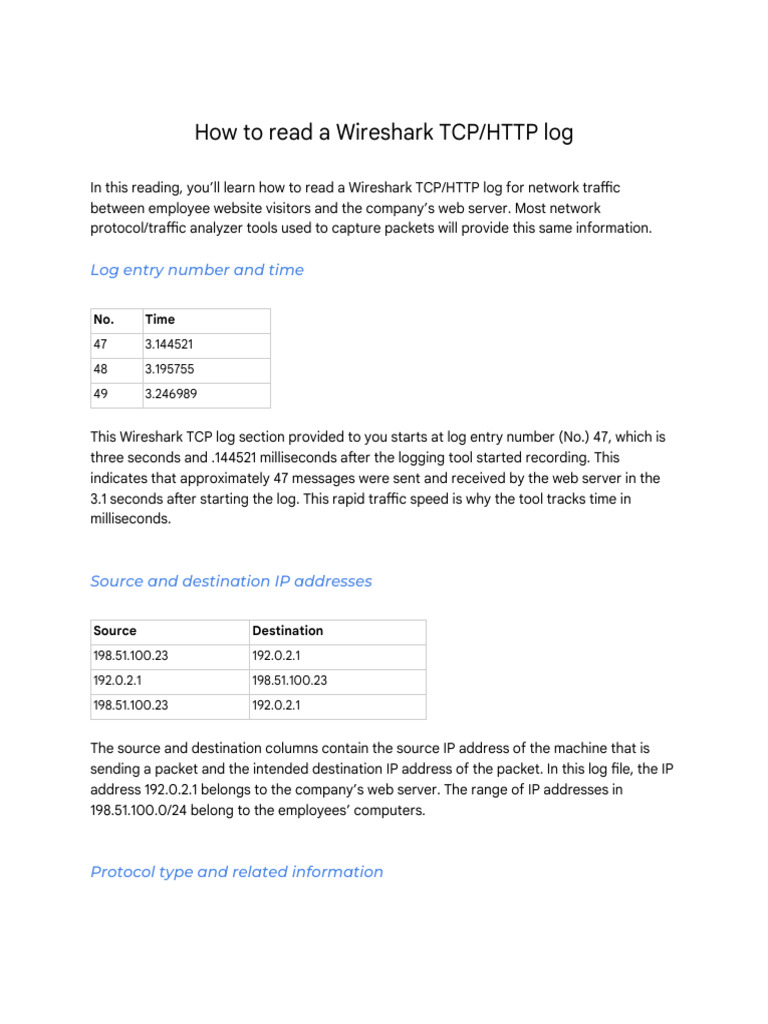 How to read a Wireshark TCP/HTTP log

In this reading, you'll learn how to read a Wireshark TCP/HTTP log for network traffic between employee website visitors and the company's web server. Most network protocol/traffic analyzer tools used to capture packets will provide this same information.

Log entry number and time

| No. | Time |
|---|---|
| 47 | 3.144521 |
| 48 | 3.195755 |
| 49 | 3.246989 |

This Wireshark TCP log section provided to you starts at log entry number (No.) 47, which is three seconds and .144521 milliseconds after the logging tool started recording. This indicates that approximately 47 messages were sent and received by the web server in the 3.1 seconds after starting the log. This rapid traffic speed is why the tool tracks time in milliseconds.

Source and destination IP addresses

| Source | Destination |
|---|---|
| 198.51.100.23 | 192.0.2.1 |
| 192.0.2.1 | 198.51.100.23 |
| 198.51.100.23 | 192.0.2.1 |

The source and destination columns contain the source IP address of the machine that is sending a packet and the intended destination IP address of the packet. In this log file, the IP address 192.0.2.1 belongs to the company's web server. The range of IP addresses in 198.51.100.0/24 belong to the employees' computers.

Protocol type and related information